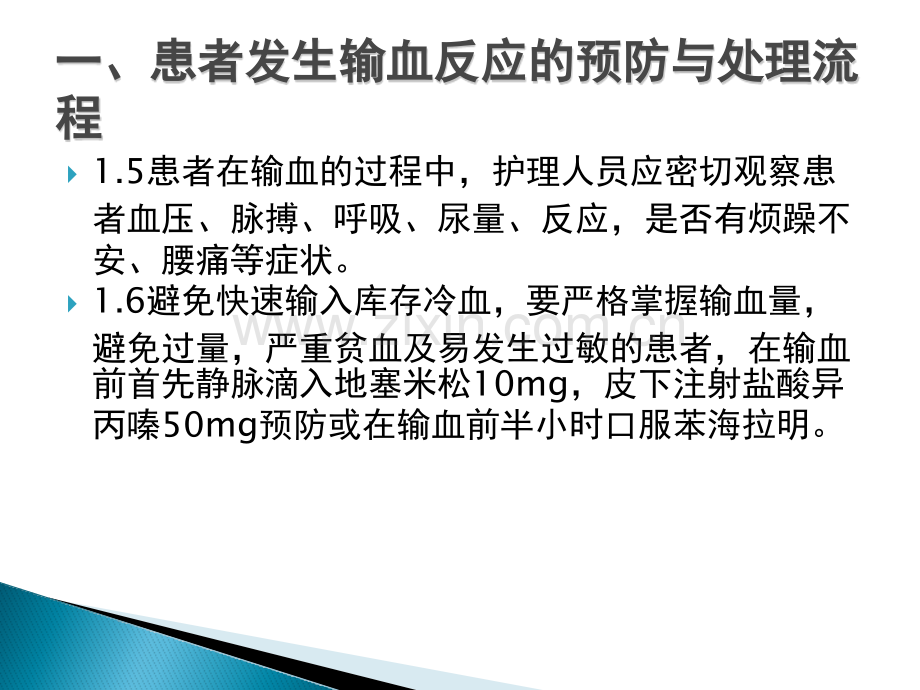 一、患者发生输血反应的预防与处理流程

1.5患者在输血的过程中，护理人员应密切观察患者血压、脉搏、呼吸、尿量、反应，是否有烦躁不安、腰痛等症状。

1.6避免快速输入库存冷血，要严格掌握输血量，避免过量，严重贫血及易发生过敏的患者，在输血前首先静脉滴入地塞米松10mg，皮下注射盐酸异丙嗪50mg预防或在输血前半小时口服苯海拉明。

www.zixin.com.cn